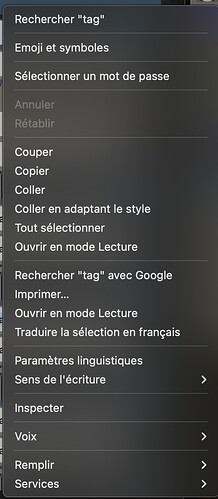 Rechercher "tag"

Emoji et symboles

Sélectionner un mot de passe

Annuler
Rétablir

Couper
Copier
Coller
Coller en adaptant le style
Tout sélectionner
Ouvrir en mode Lecture

Rechercher "tag" avec Google
Imprimer...
Ouvrir en mode Lecture
Traduire la sélection en français

Paramètres linguistiques
Sens de l'écriture >

Inspecter

Voix >

Remplir >
Services >